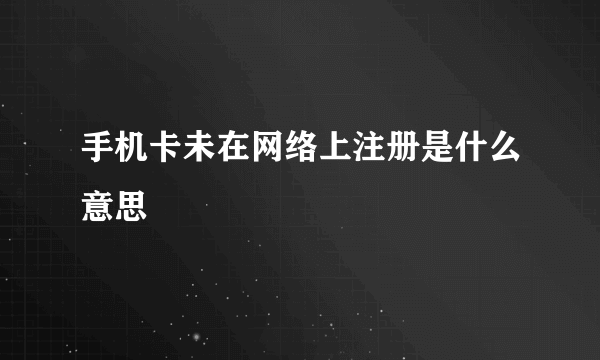 手机卡未在网络上注册是什么意思